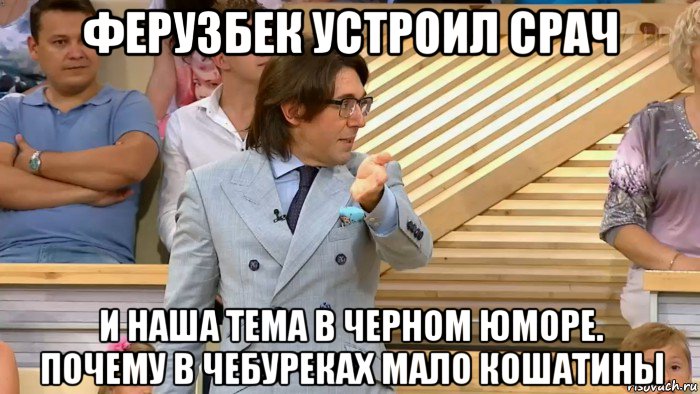 ФЕРУЗБЕК УСТРОИЛ СРАЧ

И НАША ТЕМА В ЧЕРНОМ ЮМОРЕ. ПОЧЕМУ В ЧЕБУРЕКАХ МАЛО КОШАТИНЫ

risovach.ru